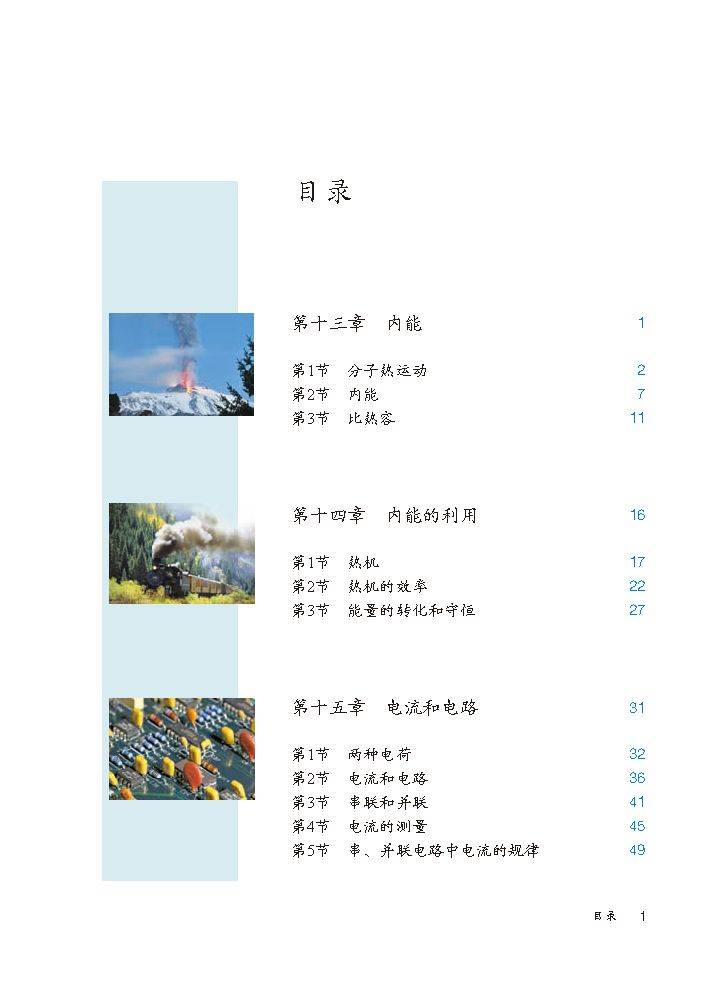 目录

第十三章　内能　1

第1节　分子热运动　2
第2节　内能　7
第3节　比热容　11

第十四章　内能的利用　16

第1节　热机　17
第2节　热机的效率　22
第3节　能量的转化和守恒　27

第十五章　电流和电路　31

第1节　两种电荷　32
第2节　电流和电路　36
第3节　串联和并联　41
第4节　电流的测量　45
第5节　串、并联电路中电流的规律　49

目录　1